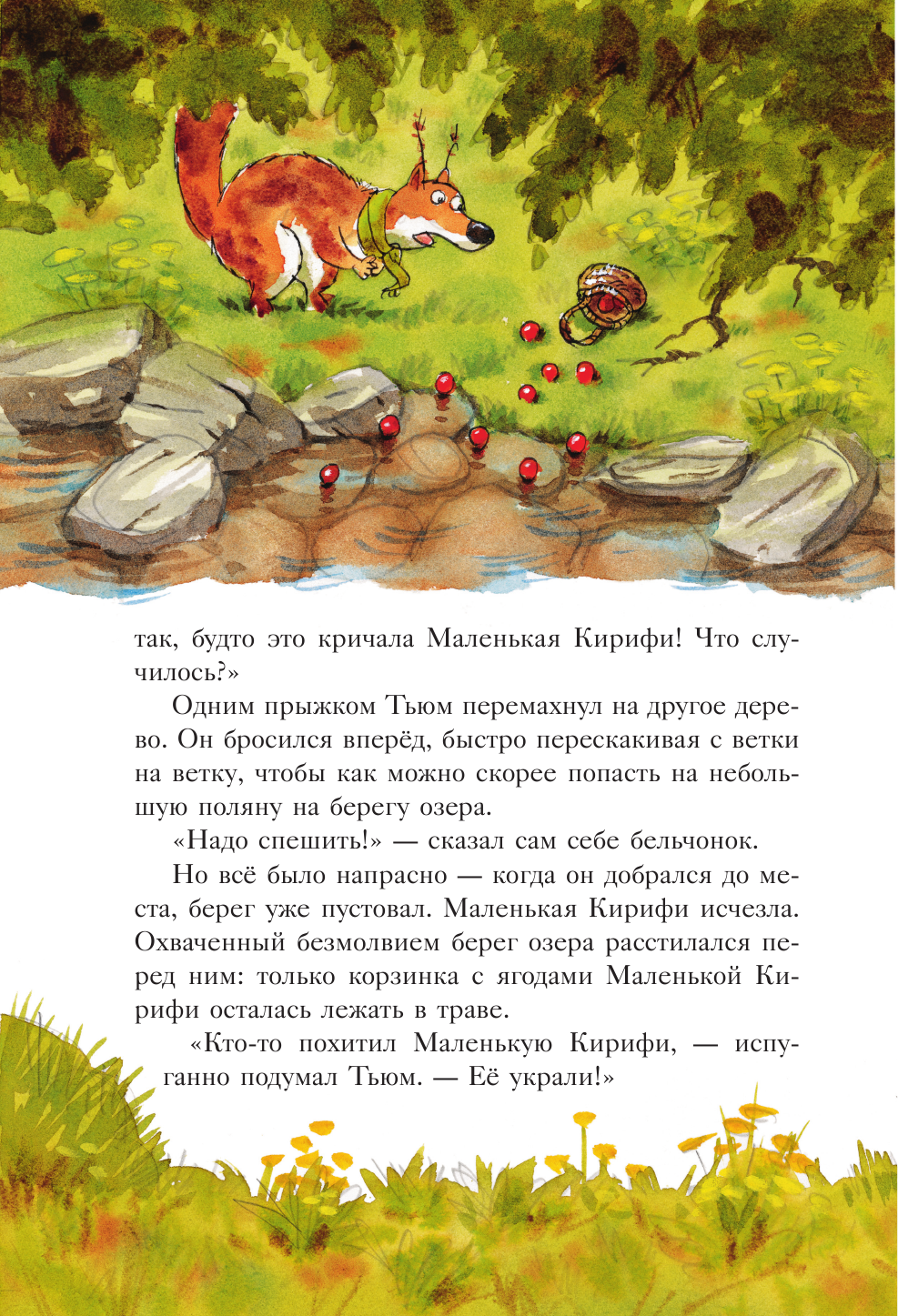 так, будто это кричала Маленькая Кирифи! Что случилось?»

Одним прыжком Тьюм перемахнул на другое дерево. Он бросился вперёд, быстро перескакивая с ветки на ветку, чтобы как можно скорее попасть на небольшую поляну на берегу озера.

«Надо спешить!» — сказал сам себе бельчонок.

Но всё было напрасно — когда он добрался до места, берег уже пустовал. Маленькая Кирифи исчезла. Охваченный безмолвием берег озера расстилался перед ним: только корзинка с ягодами Маленькой Кирифи осталась лежать в траве.

«Кто-то похитил Маленькую Кирифи, — испуганно подумал Тьюм. — Её украли!»